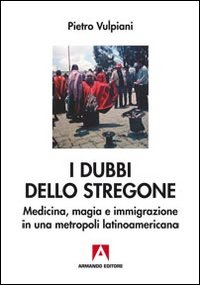 Pietro Vulpiani

I DUBBI DELLO STREGONE

Medicina, magia e immigrazione in una metropoli latinoamericana

ARMANDO EDITORE